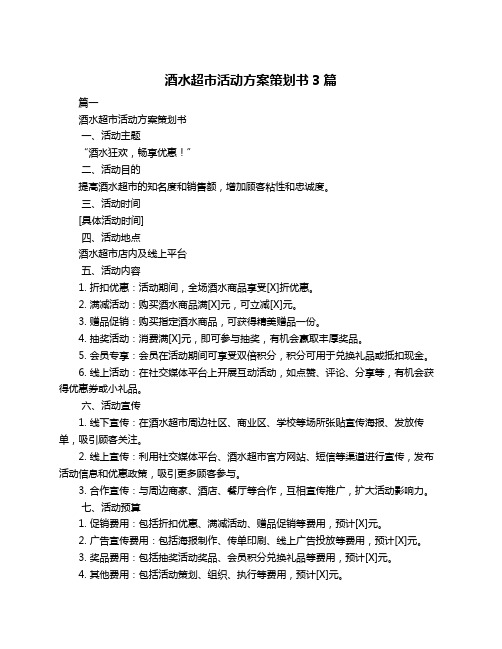 酒水超市活动方案策划书 3 篇

篇一

酒水超市活动方案策划书

一、活动主题

“酒水狂欢，畅享优惠！”

二、活动目的

提高酒水超市的知名度和销售额，增加顾客粘性和忠诚度。

三、活动时间

[具体活动时间]

四、活动地点

酒水超市店内及线上平台

五、活动内容

1. 折扣优惠：活动期间，全场酒水商品享受[X]折优惠。

2. 满减活动：购买酒水商品满[X]元，可立减[X]元。

3. 赠品促销：购买指定酒水商品，可获得精美赠品一份。

4. 抽奖活动：消费满[X]元，即可参与抽奖，有机会赢取丰厚奖品。

5. 会员专享：会员在活动期间可享受双倍积分，积分可用于兑换礼品或抵扣现金。

6. 线上活动：在社交媒体平台上开展互动活动，如点赞、评论、分享等，有机会获得优惠券或小礼品。

六、活动宣传

1. 线下宣传：在酒水超市周边社区、商业区、学校等场所张贴宣传海报、发放传单，吸引顾客关注。

2. 线上宣传：利用社交媒体平台、酒水超市官方网站、短信等渠道进行宣传，发布活动信息和优惠政策，吸引更多顾客参与。

3. 合作宣传：与周边商家、酒店、餐厅等合作，互相宣传推广，扩大活动影响力。

七、活动预算

1. 促销费用：包括折扣优惠、满减活动、赠品促销等费用，预计[X]元。

2. 广告宣传费用：包括海报制作、传单印刷、线上广告投放等费用，预计[X]元。

3. 奖品费用：包括抽奖活动奖品、会员积分兑换礼品等费用，预计[X]元。

4. 其他费用：包括活动策划、组织、执行等费用，预计[X]元。